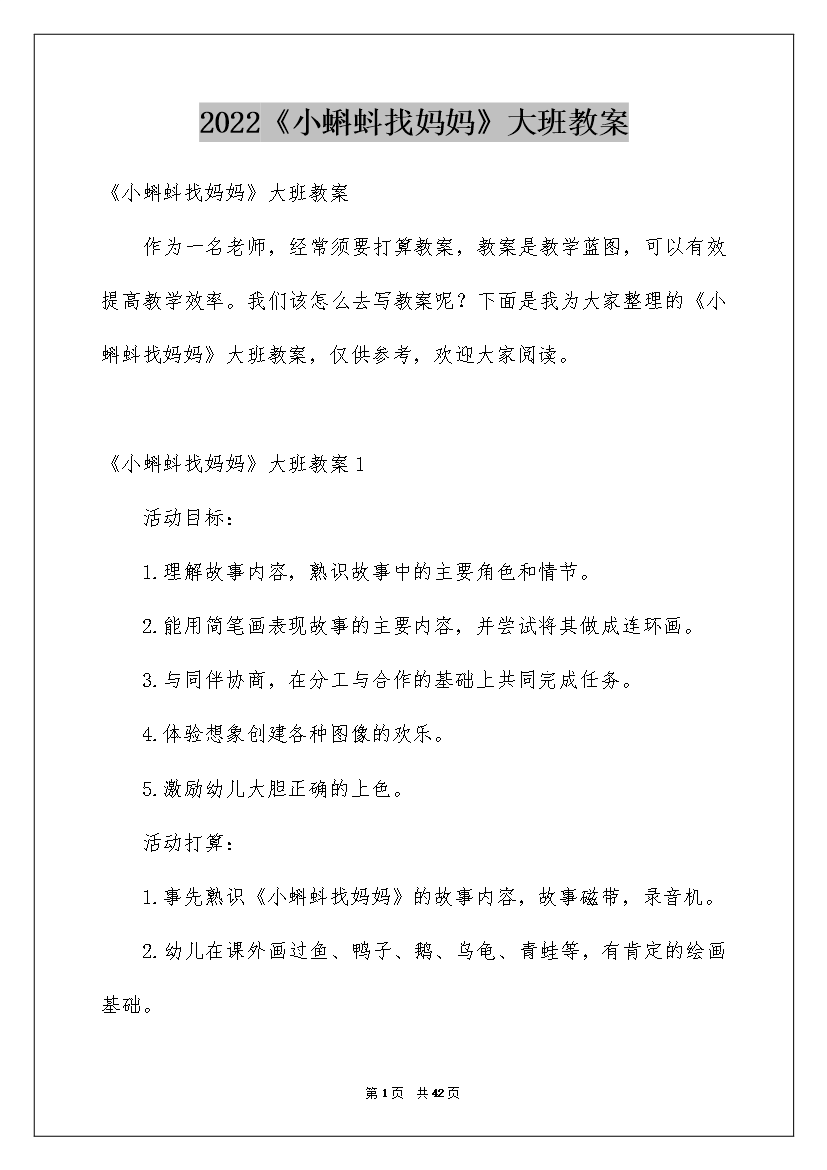 2022《小蝌蚪找妈妈》大班教案

《小蝌蚪找妈妈》大班教案

作为一名老师，经常须要打算教案，教案是教学蓝图，可以有效提高教学效率。我们该怎么去写教案呢？下面是我为大家整理的《小蝌蚪找妈妈》大班教案，仅供参考，欢迎大家阅读。

《小蝌蚪找妈妈》大班教案1

活动目标：

1.理解故事内容，熟识故事中的主要角色和情节。

2.能用简笔画表现故事的主要内容，并尝试将其做成连环画。

3.与同伴协商，在分工与合作的基础上共同完成任务。

4.体验想象创建各种图像的欢乐。

5.激励幼儿大胆正确的上色。

活动打算：

1.事先熟识《小蝌蚪找妈妈》的故事内容，故事磁带，录音机。

2.幼儿在课外画过鱼、鸭子、鹅、乌龟、青蛙等，有肯定的绘画基础。

第1页 共42页